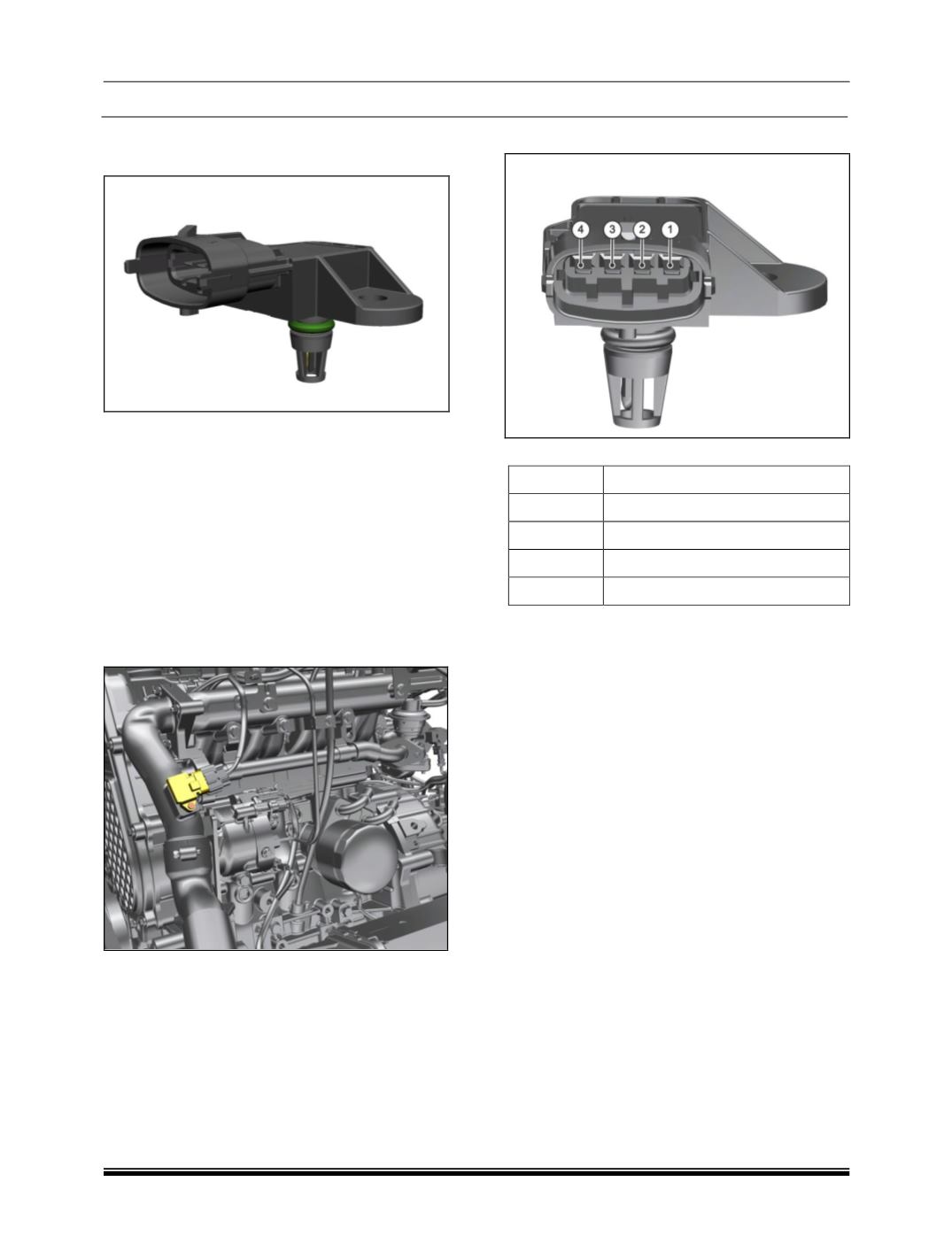 4 3 2 1